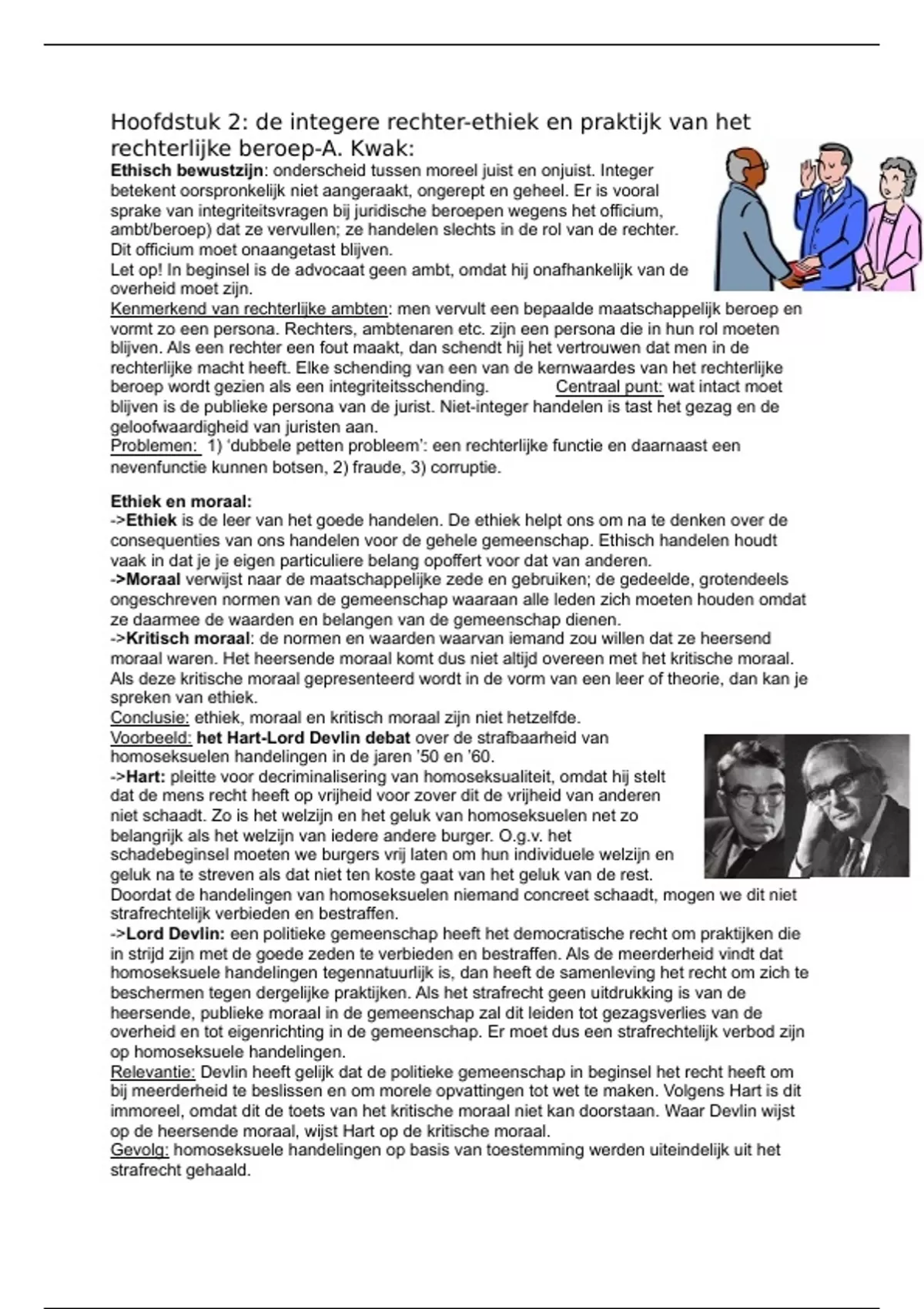 Hoofdstuk 2: de integere rechter-ethiek en praktijk van het rechterlijke beroep-A. Kwak:

Ethisch bewustzijn: onderscheid tussen moreel juist en onjuist. Integer betekent oorspronkelijk niet aangeraakt, ongerept en geheel. Er is vooral sprake van integriteitsvragen bij juridische beroepen wegens het officium, ambt/beroep) dat ze vervullen; ze handelen slechts in de rol van de rechter. Dit officium moet onaangetast blijven.
Let op! In beginsel is de advocaat geen ambt, omdat hij onafhankelijk van de overheid moet zijn.
Kenmerkend van rechterlijke ambten: men vervult een bepaalde maatschappelijk beroep en vormt zo een persona. Rechters, ambtenaren etc. zijn een persona die in hun rol moeten blijven. Als een rechter een fout maakt, dan schendt hij het vertrouwen dat men in de rechterlijke macht heeft. Elke schending van een van de kernwaardes van het rechterlijke beroep wordt gezien als een integriteitsschending. Centraal punt: wat intact moet blijven is de publieke persona van de jurist. Niet-integer handelen is tast het gezag en de geloofwaardigheid van juristen aan.
Problemen: 1) 'dubbele petten probleem': een rechterlijke functie en daarnaast een nevenfunctie kunnen botsen, 2) fraude, 3) corruptie.

Ethiek en moraal:
->Ethiek is de leer van het goede handelen. De ethiek helpt ons om na te denken over de consequenties van ons handelen voor de gehele gemeenschap. Ethisch handelen houdt vaak in dat je je eigen particuliere belang opoffert voor dat van anderen.
->Moraal verwijst naar de maatschappelijke zede en gebruiken; de gedeelde, grotendeels ongeschreven normen van de gemeenschap waaraan alle leden zich moeten houden omdat ze daarmee de waarden en belangen van de gemeenschap dienen.
->Kritisch moraal: de normen en waarden waarvan iemand zou willen dat ze heersend moraal waren. Het heersende moraal komt dus niet altijd overeen met het kritische moraal. Als deze kritische moraal gepresenteerd wordt in de vorm van een leer of theorie, dan kan je spreken van ethiek.
Conclusie: ethiek, moraal en kritisch moraal zijn niet hetzelfde.
Voorbeeld: het Hart-Lord Devlin debat over de strafbaarheid van homoseksuelen handelingen in de jaren '50 en '60.
->Hart: pleitte voor decriminalisering van homoseksualiteit, omdat hij stelt dat de mens recht heeft op vrijheid voor zover dit de vrijheid van anderen niet schaadt. Zo is het welzijn en het geluk van homoseksuelen net zo belangrijk als het welzijn van iedere andere burger. O.g.v. het schadebeginsel moeten we burgers vrij laten om hun individuele welzijn en geluk na te streven als dat niet ten koste gaat van het geluk van de rest. Doordat de handelingen van homoseksuelen niemand concreet schaadt, mogen we dit niet strafrechtelijk verbieden en bestraffen.
->Lord Devlin: een politieke gemeenschap heeft het democratische recht om praktijken die in strijd zijn met de goede zeden te verbieden en bestraffen. Als de meerderheid vindt dat homoseksuele handelingen tegennatuurlijk is, dan heeft de samenleving het recht om zich te beschermen tegen dergelijke praktijken. Als het strafrecht geen uitdrukking is van de heersende, publieke moraal in de gemeenschap zal dit leiden tot gezagsverlies van de overheid en tot eigenrichting in de gemeenschap. Er moet dus een strafrechtelijk verbod zijn op homoseksuele handelingen.
Relevantie: Devlin heeft gelijk dat de politieke gemeenschap in beginsel het recht heeft om bij meerderheid te beslissen en om morele opvattingen tot wet te maken. Volgens Hart is dit immoreel, omdat dit de toets van het kritische moraal niet kan doorstaan. Waar Devlin wijst op de heersende moraal, wijst Hart op de kritische moraal.
Gevolg: homoseksuele handelingen op basis van toestemming werden uiteindelijk uit het strafrecht gehaald.